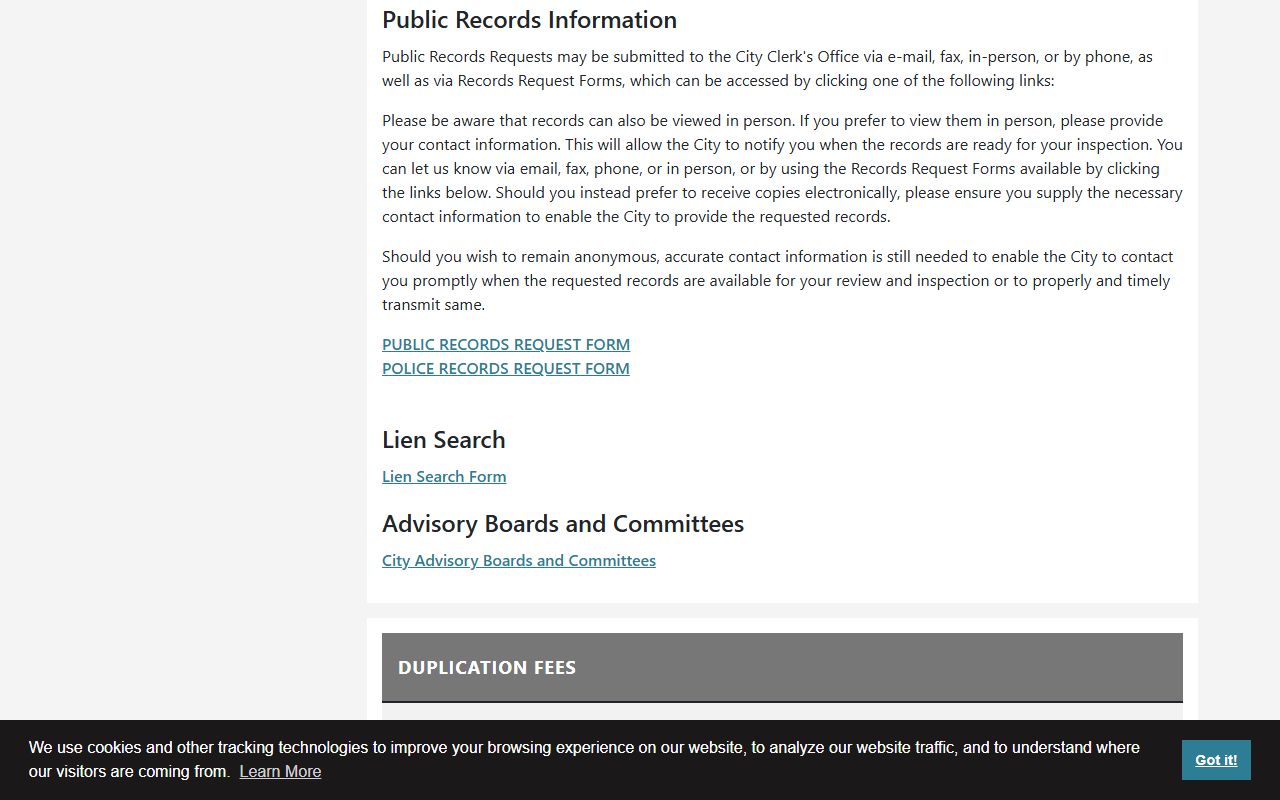 Public Records Information

Public Records Requests may be submitted to the City Clerk's Office via e-mail, fax, in-person, or by phone, as well as via Records Request Forms, which can be accessed by clicking one of the following links:

Please be aware that records can also be viewed in person. If you prefer to view them in person, please provide your contact information. This will allow the City to notify you when the records are ready for your inspection. You can let us know via email, fax, phone, or in person, or by using the Records Request Forms available by clicking the links below. Should you instead prefer to receive copies electronically, please ensure you supply the necessary contact information to enable the City to provide the requested records.

Should you wish to remain anonymous, accurate contact information is still needed to enable the City to contact you promptly when the requested records are available for your review and inspection or to properly and timely transmit same.

PUBLIC RECORDS REQUEST FORM
POLICE RECORDS REQUEST FORM

Lien Search

Lien Search Form

Advisory Boards and Committees

City Advisory Boards and Committees

DUPLICATION FEES

We use cookies and other tracking technologies to improve your browsing experience on our website, to analyze our website traffic, and to understand where our visitors are coming from. Learn More

Got it!